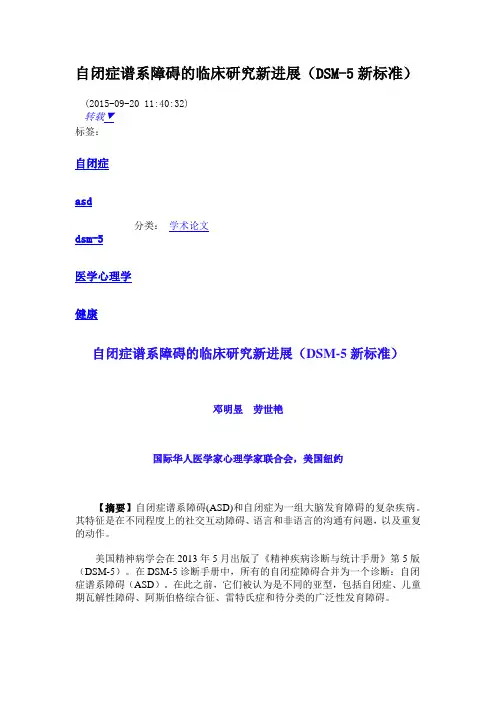 自闭症谱系障碍的临床研究新进展（DSM-5 新标准）

(2015-09-20 11:40:32)
转载▼
标签：

自闭症

asd

分类： 学术论文

dsm-5

医学心理学

健康

自闭症谱系障碍的临床研究新进展（DSM-5 新标准）

邓明昱 劳世艳

国际华人医学家心理学家联合会，美国纽约

【摘要】自闭症谱系障碍(ASD)和自闭症为一组大脑发育障碍的复杂疾病。其特征是在不同程度上的社交互动障碍、语言和非语言的沟通有问题，以及重复的动作。

美国精神病学会在 2013 年 5 月出版了《精神疾病诊断与统计手册》第 5 版（DSM-5）。在 DSM-5 诊断手册中，所有的自闭症障碍合并为一个诊断：自闭症谱系障碍（ASD）。在此之前，它们被认为是不同的亚型，包括自闭症、儿童期瓦解性障碍、阿斯伯格综合征、雷特氏症和待分类的广泛性发育障碍。